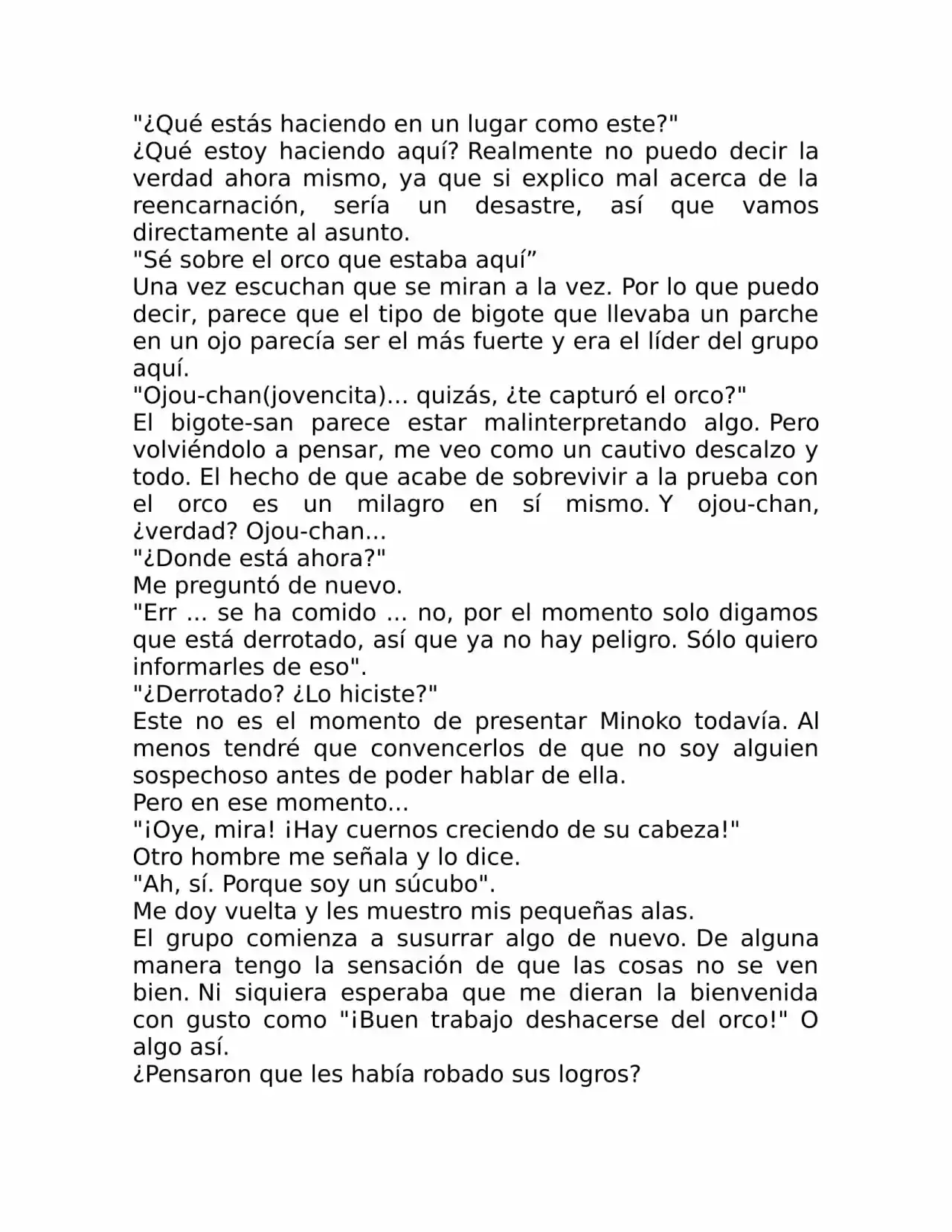 "¿Qué estás haciendo en un lugar como este?"

¿Qué estoy haciendo aquí? Realmente no puedo decir la verdad ahora mismo, ya que si explico mal acerca de la reencarnación, sería un desastre, así que vamos directamente al asunto.

"Sé sobre el orco que estaba aquí"

Una vez escuchan que se miran a la vez. Por lo que puedo decir, parece que el tipo de bigote que llevaba un parche en un ojo parecía ser el más fuerte y era el líder del grupo aquí.

"Ojou-chan(jovencita)... quizás, ¿te capturó el orco?"

El bigote-san parece estar malinterpretando algo. Pero volviéndolo a pensar, me veo como un cautivo descalzo y todo. El hecho de que acabe de sobrevivir a la prueba con el orco es un milagro en sí mismo. Y ojou-chan, ¿verdad? Ojou-chan...

"¿Donde está ahora?"

Me preguntó de nuevo.

"Err ... se ha comido ... no, por el momento solo digamos que está derrotado, así que ya no hay peligro. Sólo quiero informarles de eso".

"¿Derrotado? ¿Lo hiciste?"

Este no es el momento de presentar Minoko todavía. Al menos tendré que convencerlos de que no soy alguien sospechoso antes de poder hablar de ella.

Pero en ese momento...

"¡Oye, mira! ¡Hay cuernos creciendo de su cabeza!"

Otro hombre me señala y lo dice.

"Ah, sí. Porque soy un súcubo".

Me doy vuelta y les muestro mis pequeñas alas.

El grupo comienza a susurrar algo de nuevo. De alguna manera tengo la sensación de que las cosas no se ven bien. Ni siquiera esperaba que me dieran la bienvenida con gusto como "¡Buen trabajo deshacerse del orco!" O algo así.

¿Pensaron que les había robado sus logros?